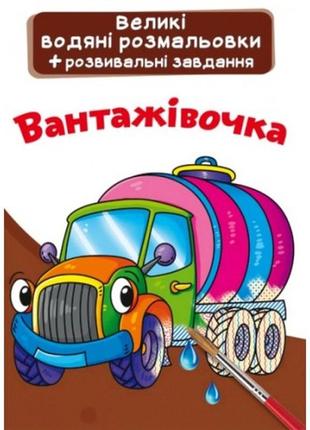 Великі водяні розмальовки
+ розвивальні завдання

Вантажівочка